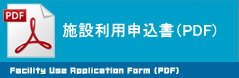 PDF

施設利用申込書(PDF)

Facility Use Application Form (PDF)